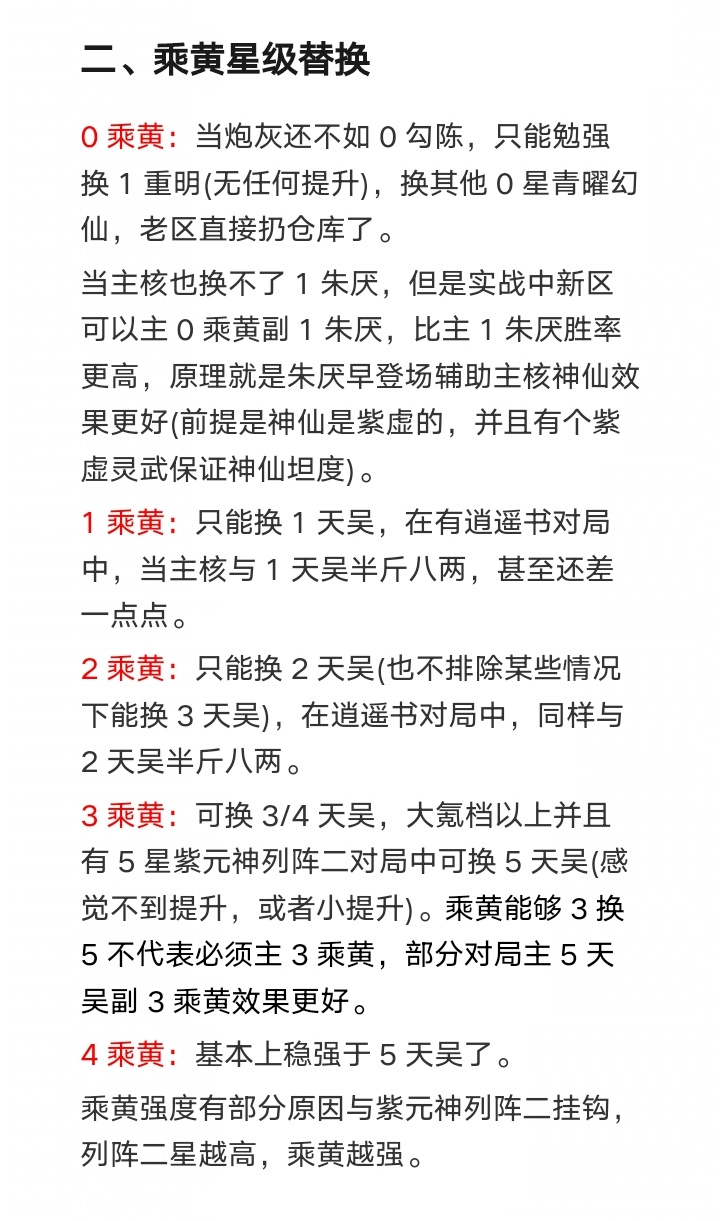 二、乘黄星级替换

0 乘黄：当炮灰还不如 0 勾陈，只能勉强换 1 重明(无任何提升)，换其他 0 星青曜幻仙，老区直接扔仓库了。

当主核也换不了 1 朱厌，但是实战中新区可以主 0 乘黄副 1 朱厌，比主 1 朱厌胜率更高，原理就是朱厌早登场辅助主核神仙效果更好(前提是神仙是紫虚的，并且有个紫虚灵武保证神仙坦度)。

1 乘黄：只能换 1 天吴，在有逍遥书对局中，当主核与 1 天吴半斤八两，甚至还差一点点。

2 乘黄：只能换 2 天吴(也不排除某些情况下能换 3 天吴)，在逍遥书对局中，同样与 2 天吴半斤八两。

3 乘黄：可换 3/4 天吴，大氪档以上并且有 5 星紫元神列阵二对局中可换 5 天吴(感觉不到提升，或者小提升)。乘黄能够 3 换 5 不代表必须主 3 乘黄，部分对局主 5 天吴副 3 乘黄效果更好。

4 乘黄：基本上稳强于 5 天吴了。

乘黄强度有部分原因与紫元神列阵二挂钩，列阵二星越高，乘黄越强。